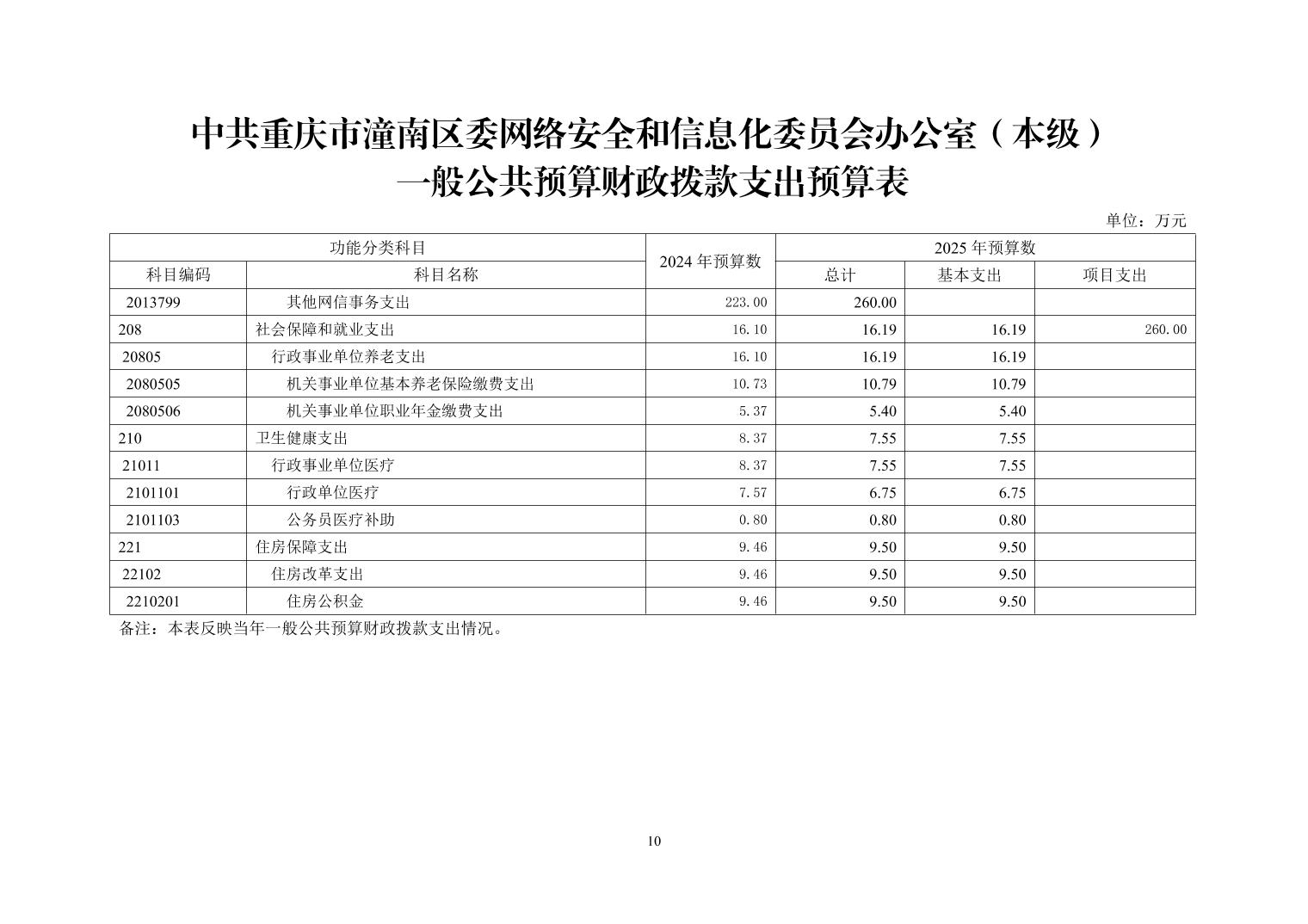 中共重庆市潼南区委网络安全和信息化委员会办公室（本级）
一般公共预算财政拨款支出预算表

单位：万元

| 功能分类科目 | | 2024 年预算数 | 2025 年预算数 | | |
|---|---|---|---|---|---|
| 科目编码 | 科目名称 | | 总计 | 基本支出 | 项目支出 |
| 2013799 | 其他网信事务支出 | 223.00 | 260.00 | | |
| 208 | 社会保障和就业支出 | 16.10 | 16.19 | 16.19 | 260.00 |
| 20805 | 行政事业单位养老支出 | 16.10 | 16.19 | 16.19 | |
| 2080505 | 机关事业单位基本养老保险缴费支出 | 10.73 | 10.79 | 10.79 | |
| 2080506 | 机关事业单位职业年金缴费支出 | 5.37 | 5.40 | 5.40 | |
| 210 | 卫生健康支出 | 8.37 | 7.55 | 7.55 | |
| 21011 | 行政事业单位医疗 | 8.37 | 7.55 | 7.55 | |
| 2101101 | 行政单位医疗 | 7.57 | 6.75 | 6.75 | |
| 2101103 | 公务员医疗补助 | 0.80 | 0.80 | 0.80 | |
| 221 | 住房保障支出 | 9.46 | 9.50 | 9.50 | |
| 22102 | 住房改革支出 | 9.46 | 9.50 | 9.50 | |
| 2210201 | 住房公积金 | 9.46 | 9.50 | 9.50 | |

备注：本表反映当年一般公共预算财政拨款支出情况。

10